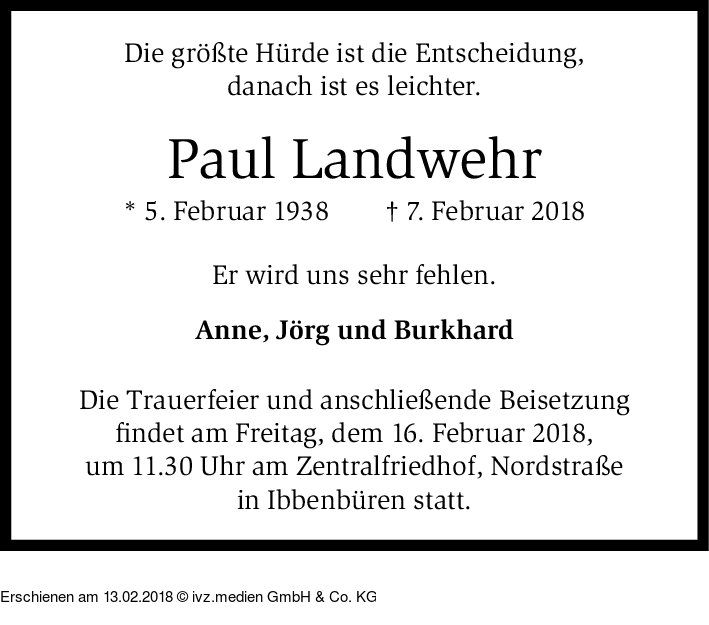 Die größte Hürde ist die Entscheidung, danach ist es leichter.

Paul Landwehr

* 5. Februar 1938 † 7. Februar 2018

Er wird uns sehr fehlen.

Anne, Jörg und Burkhard

Die Trauerfeier und anschließende Beisetzung findet am Freitag, dem 16. Februar 2018, um 11.30 Uhr am Zentralfriedhof, Nordstraße in Ibbenbüren statt.

Erschienen am 13.02.2018 © ivz.medien GmbH & Co. KG